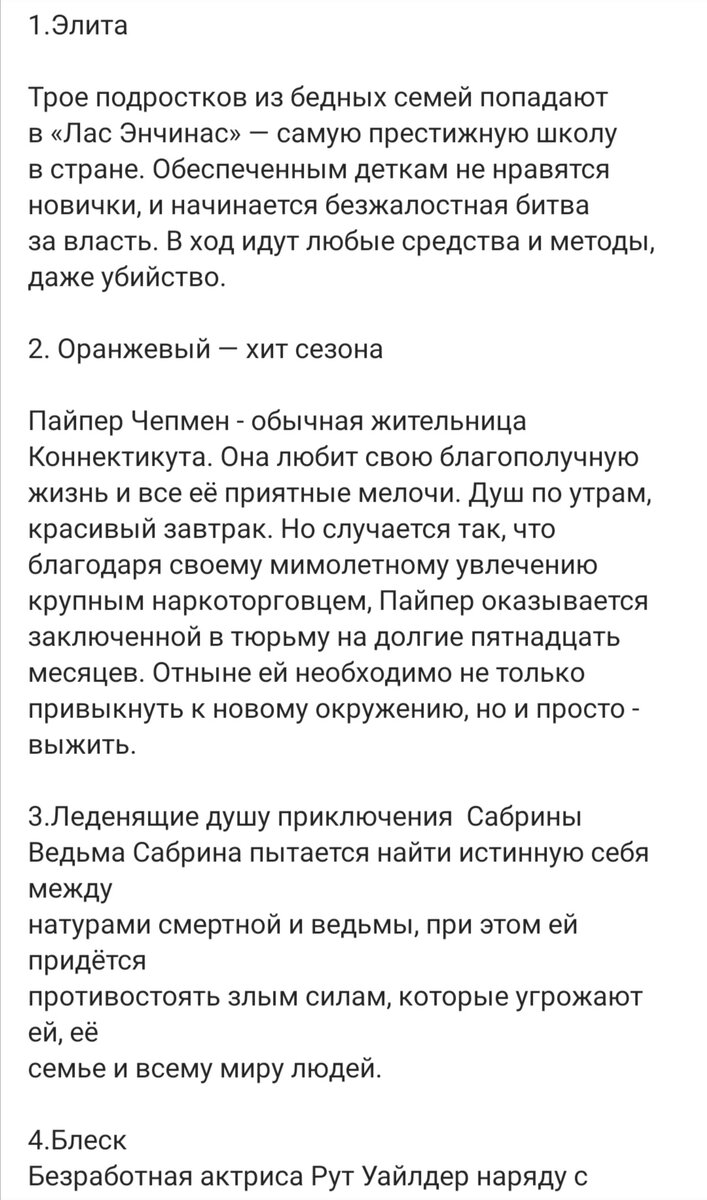 1.Элита

Трое подростков из бедных семей попадают в «Лас Энчинас» — самую престижную школу в стране. Обеспеченным деткам не нравятся новички, и начинается безжалостная битва за власть. В ход идут любые средства и методы, даже убийство.

2. Оранжевый — хит сезона

Пайпер Чепмен - обычная жительница Коннектикута. Она любит свою благополучную жизнь и все её приятные мелочи. Душ по утрам, красивый завтрак. Но случается так, что благодаря своему мимолетному увлечению крупным наркоторговцем, Пайпер оказывается заключенной в тюрьму на долгие пятнадцать месяцев. Отныне ей необходимо не только привыкнуть к новому окружению, но и просто - выжить.

3.Леденящие душу приключения Сабрины
Ведьма Сабрина пытается найти истинную себя между
натурами смертной и ведьмы, при этом ей придётся
противостоять злым силам, которые угрожают ей, её
семье и всему миру людей.

4.Блеск
Безработная актриса Рут Уайлдер наряду с